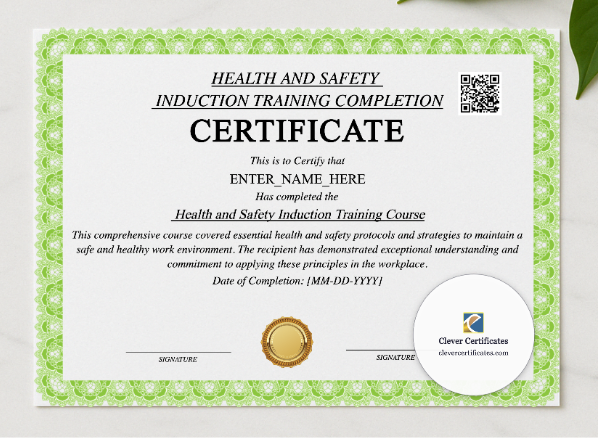 HEALTH AND SAFETY
INDUCTION TRAINING COMPLETION

CERTIFICATE

This is to Certify that

ENTER_NAME_HERE

Has completed the

Health and Safety Induction Training Course

This comprehensive course covered essential health and safety protocols and strategies to maintain a safe and healthy work environment. The recipient has demonstrated exceptional understanding and commitment to applying these principles in the workplace.

Date of Completion: [MM-DD-YYYY]

SIGNATURE

SIGNATURE

Clever Certificates
clevercertificates.com